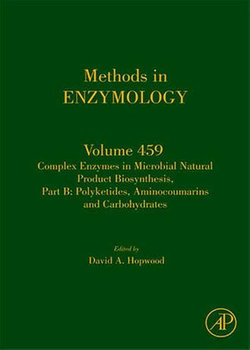 Methods in
ENZYMOLOGY

Volume 459
Complex Enzymes in Microbial Natural Product Biosynthesis, Part B: Polyketides, Aminocoumarins and Carbohydrates

Edited by
David A. Hopwood

AP